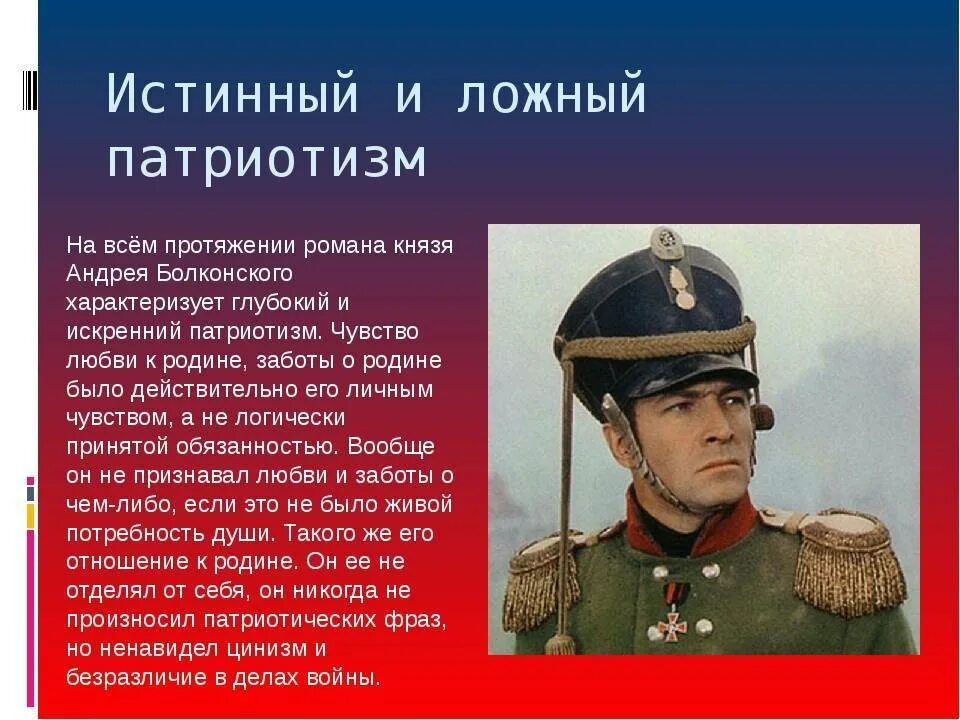 Истинный и ложный патриотизм

На всём протяжении романа князя Андрея Болконского характеризует глубокий и искренний патриотизм. Чувство любви к родине, заботы о родине было действительно его личным чувством, а не логически принятой обязанностью. Вообще он не признавал любви и заботы о чем-либо, если это не было живой потребность души. Такого же его отношение к родине. Он ее не отделял от себя, он никогда не произносил патриотических фраз, но ненавидел цинизм и безразличие в делах войны.